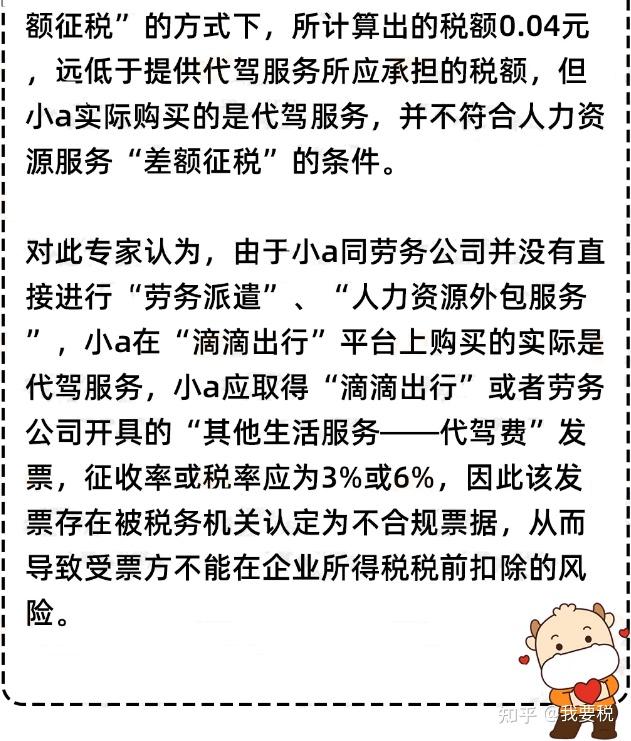 额征税”的方式下，所计算出的税额0.04元，远低于提供代驾服务所应承担的税额，但小a实际购买的是代驾服务，并不符合人力资源服务“差额征税”的条件。

对此专家认为，由于小a同劳务公司并没有直接进行“劳务派遣”、“人力资源外包服务”，小a在“滴滴出行”平台上购买的实际是代驾服务，小a应取得“滴滴出行”或者劳务公司开具的“其他生活服务——代驾费”发票，征收率或税率应为3%或6%，因此该发票存在被税务机关认定为不合规票据，从而导致受票方不能在企业所得税税前扣除的风险。

知乎 @我要税